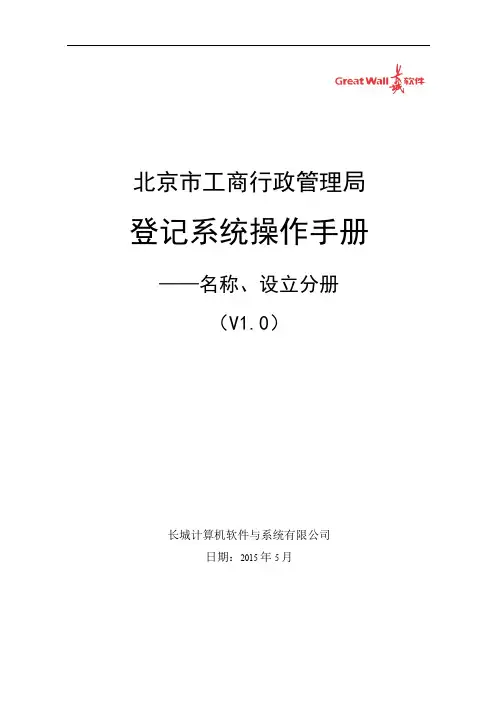 Great Wall 长城软件

北京市工商行政管理局

登记系统操作手册

——名称、设立分册

（V1.0）

长城计算机软件与系统有限公司

日期：2015年5月